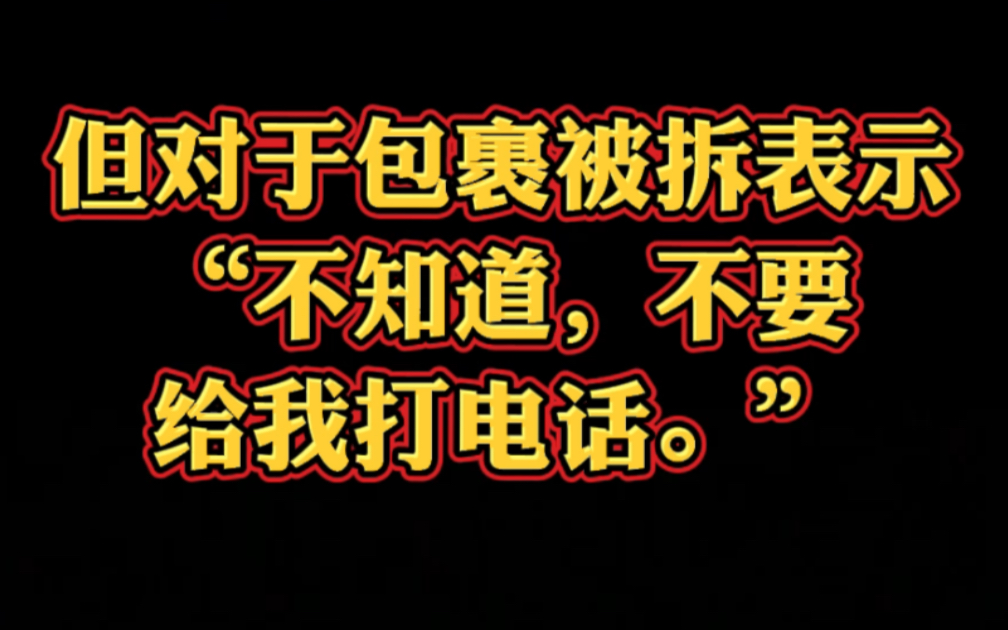 但对于包裹被拆表示“不知道，不要给我打电话。”